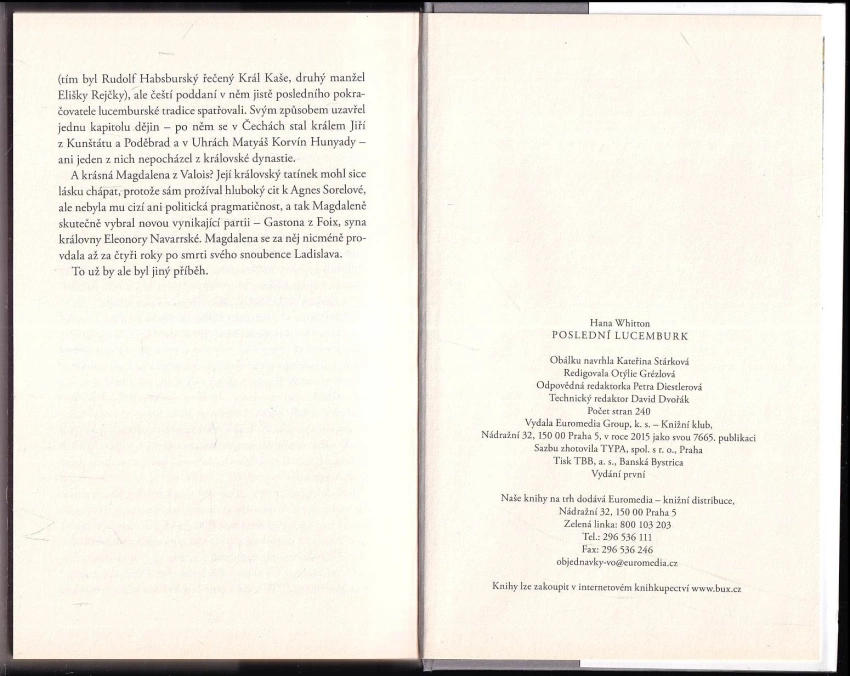 (tím byl Rudolf Habsburský řečený Král Kaše, druhý manžel Elišky Rejčky), ale čeští poddaní v něm jistě posledního pokračovatele lucemburské tradice spatřovali. Svým způsobem uzavřel jednu kapitolu dějin – po něm se v Čechách stal králem Jiří z Kunštátu a Poděbrad a v Uhrách Matyáš Korvín Hunyady – ani jeden z nich nepocházel z královské dynastie.

A krásná Magdalena z Valois? Její královský tatínek mohl sice lásku chápat, protože sám prožíval hluboký cit k Agnes Sorelové, ale nebyla mu cizí ani politická pragmatičnost, a tak Magdaleně skutečně vybral novou vynikající partii – Gastona z Foix, syna královny Eleonory Navarrské. Magdalena se za něj nicméně provdala až za čtyři roky po smrti svého snoubence Ladislava.

To už by ale byl jiný příběh.

Hana Whitton
POSLEDNÍ LUCEMBURK

Obálku navrhla Kateřina Stárková
Redigovala Otýlie Grézlová
Odpovědná redaktorka Petra Diestlerová
Technický redaktor David Dvořák
Počet stran 240
Vydala Euromedia Group, k. s. – Knižní klub,
Nádražní 32, 150 00 Praha 5, v roce 2015 jako svou 7665. publikaci
Sazbu zhotovila TYPA, spol. s r. o., Praha
Tisk TBB, a. s., Banská Bystrica
Vydání první

Naše knihy na trh dodává Euromedia – knižní distribuce,
Nádražní 32, 150 00 Praha 5
Zelená linka: 800 103 203
Tel.: 296 536 111
Fax: 296 536 246
objednavky-vo@euromedia.cz

Knihy lze zakoupit v internetovém knihkupectví www.bux.cz